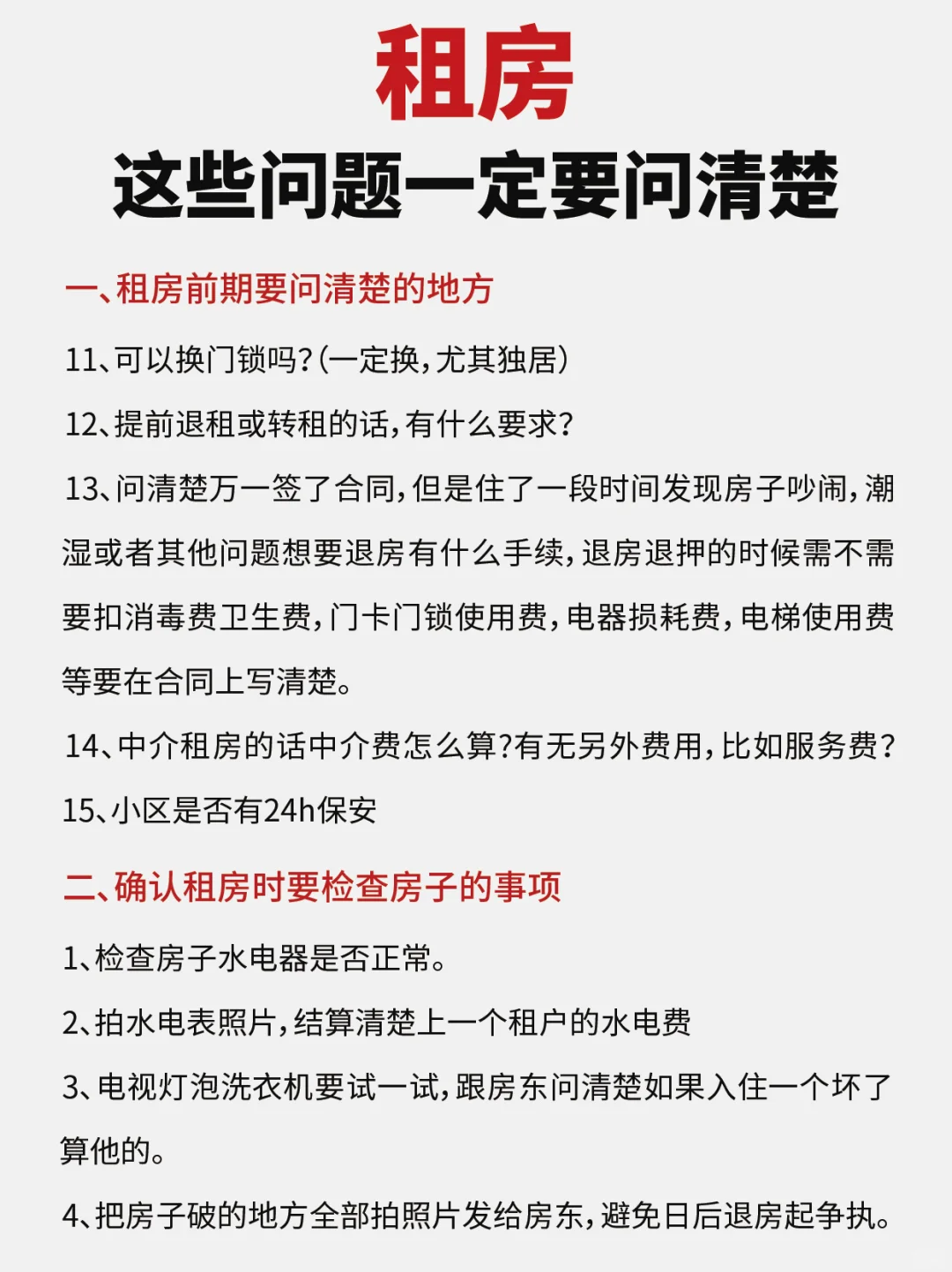 租房
这些问题一定要问清楚

一、租房前期要问清楚的地方

11、可以换门锁吗?(一定换,尤其独居)

12、提前退租或转租的话,有什么要求?

13、问清楚万一签了合同,但是住了一段时间发现房子吵闹,潮湿或者其他问题想要退房有什么手续,退房退押的时候需不需要扣消毒费卫生费,门卡门锁使用费,电器损耗费,电梯使用费等要在合同上写清楚。

14、中介租房的话中介费怎么算?有无另外费用,比如服务费?

15、小区是否有24h保安

二、确认租房时要检查房子的事项

1、检查房子水电器是否正常。

2、拍水电表照片,结算清楚上一个租户的水电费

3、电视灯泡洗衣机要试一试,跟房东问清楚如果入住一个坏了算他的。

4、把房子破的地方全部拍照片发给房东,避免日后退房起争执。